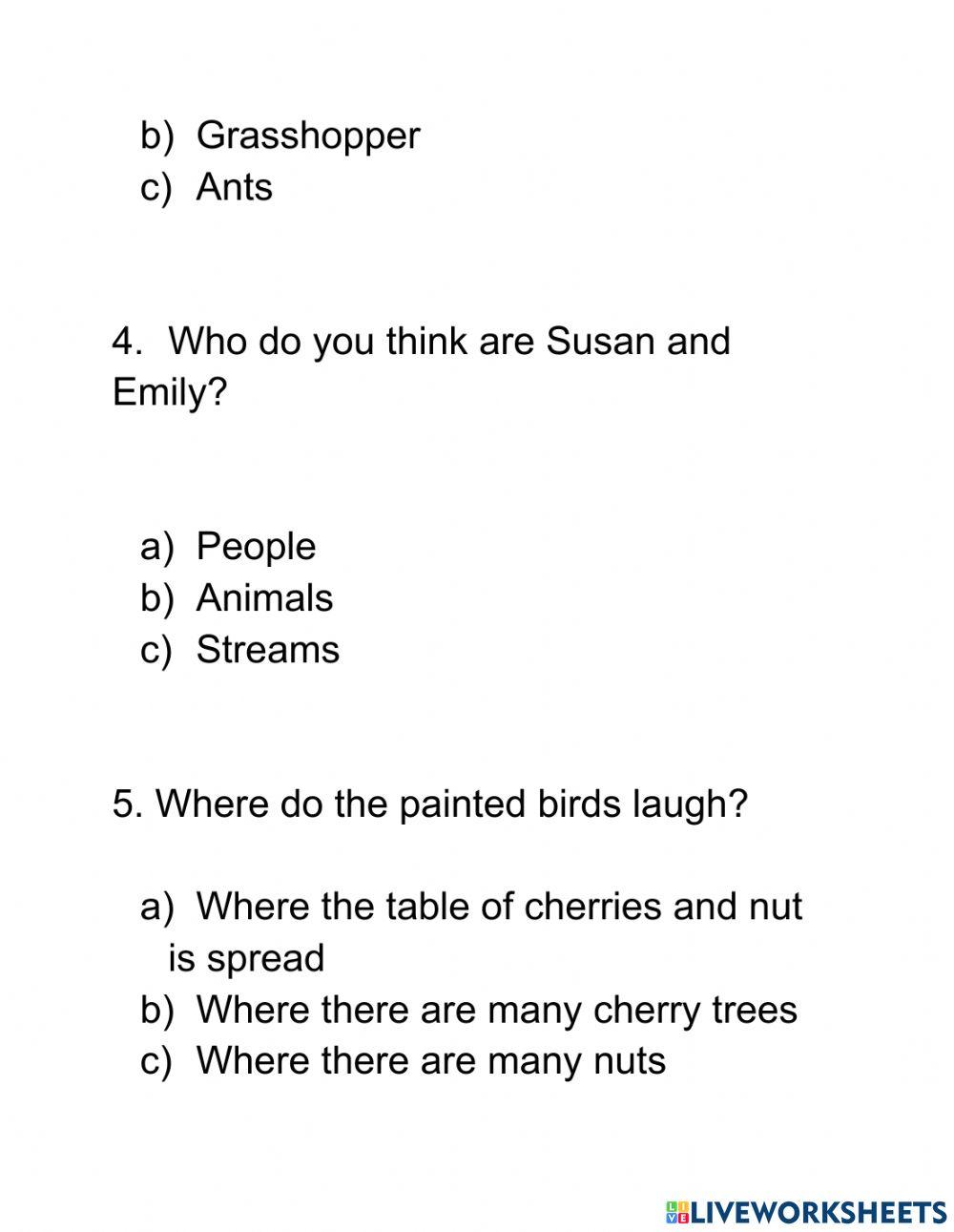 b) Grasshopper
c) Ants

4. Who do you think are Susan and Emily?

a) People
b) Animals
c) Streams

5. Where do the painted birds laugh?

a) Where the table of cherries and nut is spread
b) Where there are many cherry trees
c) Where there are many nuts

LIVEWORKSHEETS